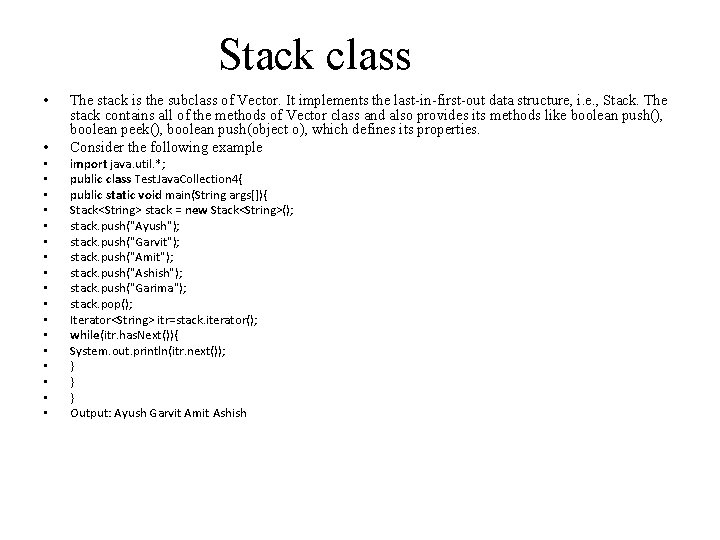 Stack class

• The stack is the subclass of Vector. It implements the last-in-first-out data structure, i.e., Stack. The stack contains all of the methods of Vector class and also provides its methods like boolean push(), boolean peek(), boolean push(object o), which defines its properties.
• Consider the following example
• import java.util.*;
• public class TestJavaCollection4{
• public static void main(String args[]){
• Stack<String> stack = new Stack<String>();
• stack.push("Ayush");
• stack.push("Garvit");
• stack.push("Amit");
• stack.push("Ashish");
• stack.push("Garima");
• stack.pop();
• Iterator<String> itr=stack.iterator();
• while(itr.hasNext()){
• System.out.println(itr.next());
• }
• }
• }
• Output: Ayush Garvit Amit Ashish